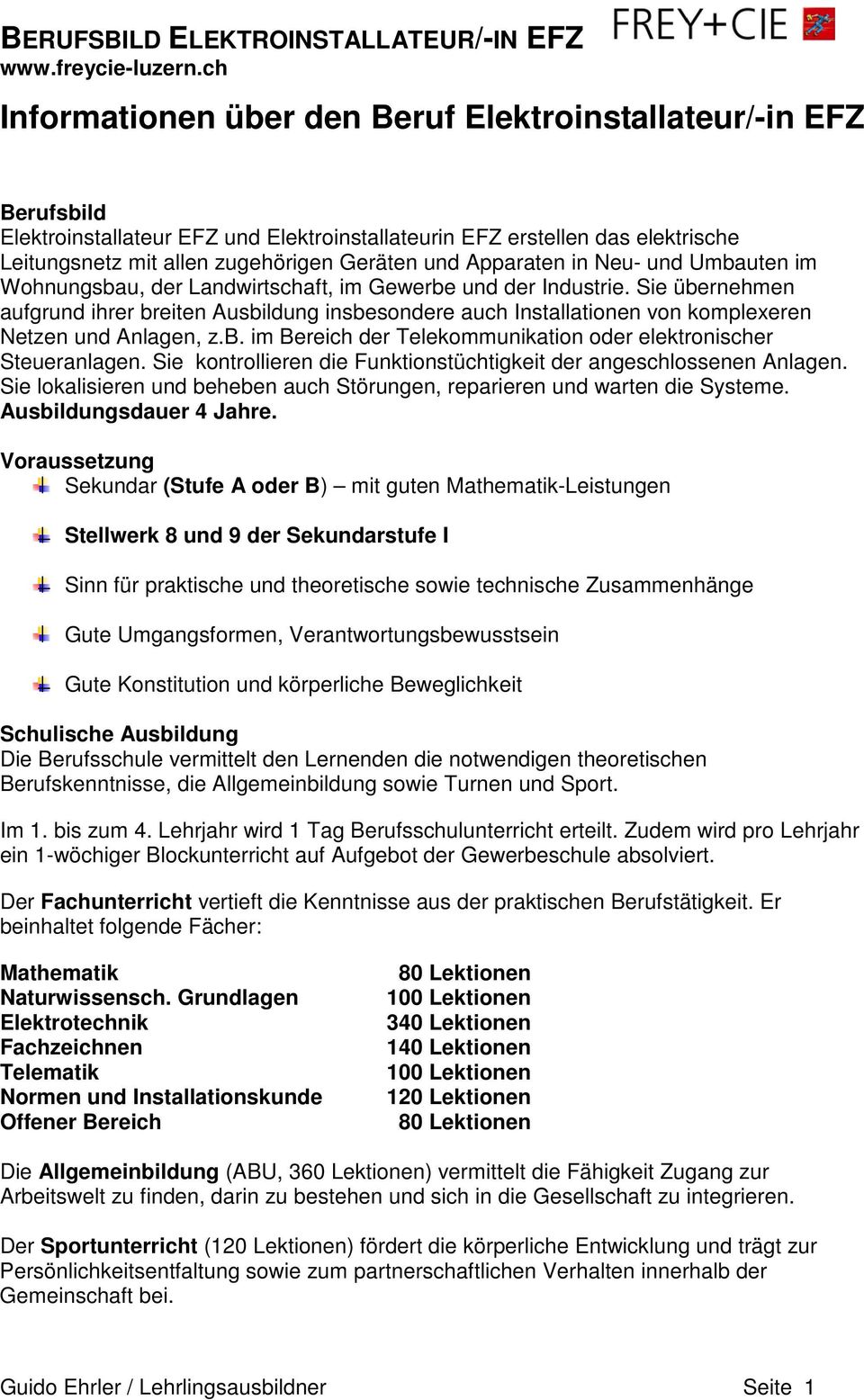 BERUFSBILD ELEKTROINSTALLATEUR/-IN EFZ
www.freycie-luzern.ch

FREY+CIE

Informationen über den Beruf Elektroinstallateur/-in EFZ

Berufsbild
Elektroinstallateur EFZ und Elektroinstallateurin EFZ erstellen das elektrische Leitungsnetz mit allen zugehörigen Geräten und Apparaten in Neu- und Umbauten im Wohnungsbau, der Landwirtschaft, im Gewerbe und der Industrie. Sie übernehmen aufgrund ihrer breiten Ausbildung insbesondere auch Installationen von komplexeren Netzen und Anlagen, z.B. im Bereich der Telekommunikation oder elektronischer Steueranlagen. Sie kontrollieren die Funktionstüchtigkeit der angeschlossenen Anlagen. Sie lokalisieren und beheben auch Störungen, reparieren und warten die Systeme. Ausbildungsdauer 4 Jahre.

Voraussetzung
Sekundar (Stufe A oder B) – mit guten Mathematik-Leistungen

Stellwerk 8 und 9 der Sekundarstufe I

Sinn für praktische und theoretische sowie technische Zusammenhänge

Gute Umgangsformen, Verantwortungsbewusstsein

Gute Konstitution und körperliche Beweglichkeit

Schulische Ausbildung
Die Berufsschule vermittelt den Lernenden die notwendigen theoretischen Berufskenntnisse, die Allgemeinbildung sowie Turnen und Sport.

Im 1. bis zum 4. Lehrjahr wird 1 Tag Berufsschulunterricht erteilt. Zudem wird pro Lehrjahr ein 1-wöchiger Blockunterricht auf Aufgebot der Gewerbeschule absolviert.

Der Fachunterricht vertieft die Kenntnisse aus der praktischen Berufstätigkeit. Er beinhaltet folgende Fächer:

| Mathematik | 80 Lektionen |
|---|---|
| Naturwissensch. Grundlagen | 100 Lektionen |
| Elektrotechnik | 340 Lektionen |
| Fachzeichnen | 140 Lektionen |
| Telematik | 100 Lektionen |
| Normen und Installationskunde | 120 Lektionen |
| Offener Bereich | 80 Lektionen |

Die Allgemeinbildung (ABU, 360 Lektionen) vermittelt die Fähigkeit Zugang zur Arbeitswelt zu finden, darin zu bestehen und sich in die Gesellschaft zu integrieren.

Der Sportunterricht (120 Lektionen) fördert die körperliche Entwicklung und trägt zur Persönlichkeitsentfaltung sowie zum partnerschaftlichen Verhalten innerhalb der Gemeinschaft bei.

Guido Ehrler / Lehrlingsausbildner Seite 1